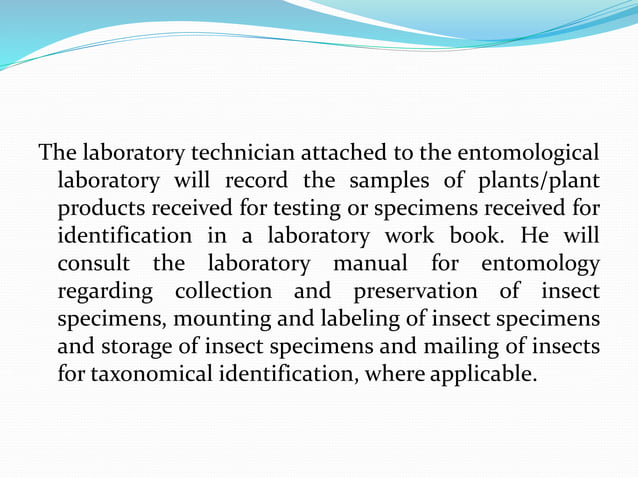 The laboratory technician attached to the entomological laboratory will record the samples of plants/plant products received for testing or specimens received for identification in a laboratory work book. He will consult the laboratory manual for entomology regarding collection and preservation of insect specimens, mounting and labeling of insect specimens and storage of insect specimens and mailing of insects for taxonomical identification, where applicable.